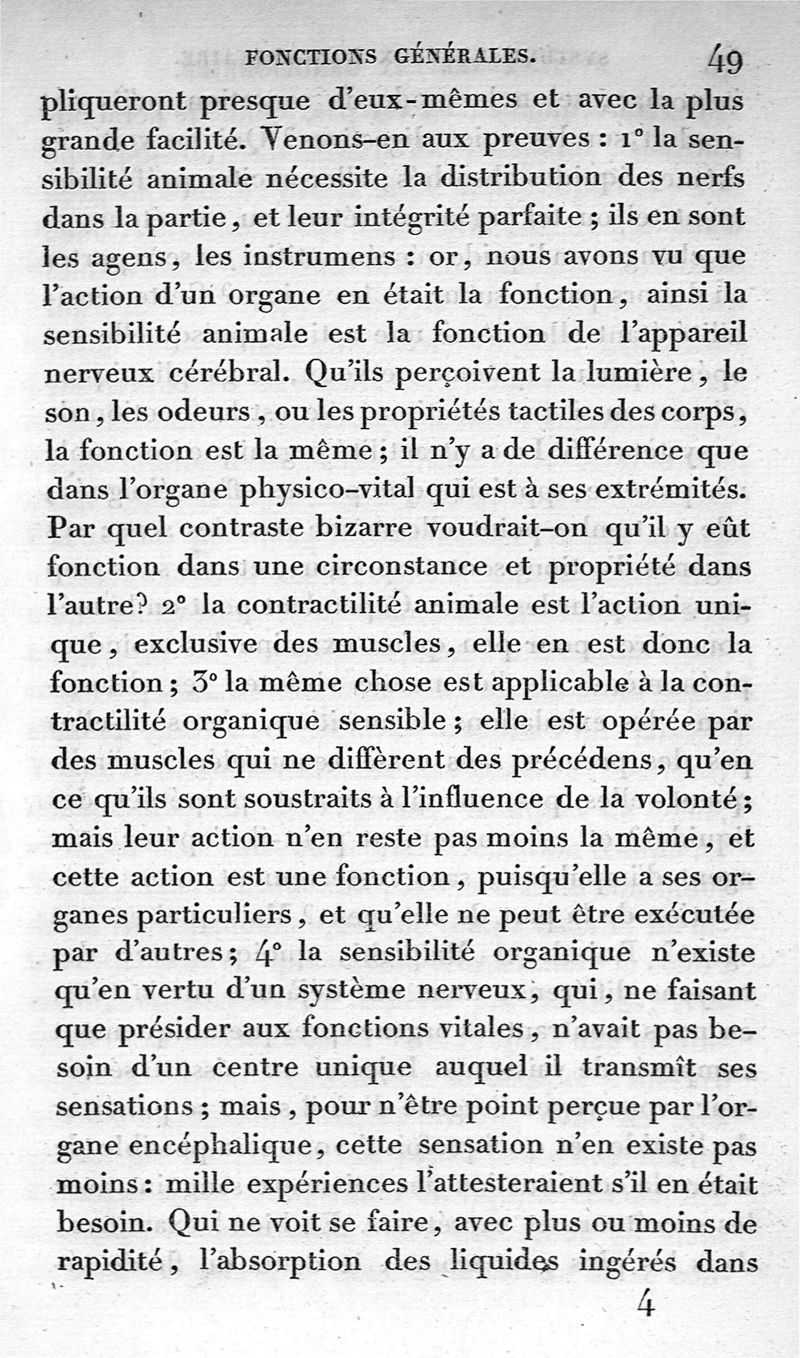 FONCTIONS GÉNÉRALES. 49

pliqueront presque d'eux-mêmes et avec la plus grande facilité. Venons-en aux preuves : 1° la sensibilité animale nécessite la distribution des nerfs dans la partie, et leur intégrité parfaite ; ils en sont les agens, les instrumens : or, nous avons vu que l'action d'un organe en était la fonction, ainsi la sensibilité animale est la fonction de l'appareil nerveux cérébral. Qu'ils perçoivent la lumière, le son, les odeurs, ou les propriétés tactiles des corps, la fonction est la même ; il n'y a de différence que dans l'organe physico-vital qui est à ses extrémités. Par quel contraste bizarre voudrait-on qu'il y eût fonction dans une circonstance et propriété dans l'autre? 2° la contractilité animale est l'action unique, exclusive des muscles, elle en est donc la fonction ; 3° la même chose est applicable à la contractilité organique sensible ; elle est opérée par des muscles qui ne diffèrent des précédens, qu'en ce qu'ils sont soustraits à l'influence de la volonté ; mais leur action n'en reste pas moins la même, et cette action est une fonction, puisqu'elle a ses organes particuliers, et qu'elle ne peut être exécutée par d'autres ; 4° la sensibilité organique n'existe qu'en vertu d'un système nerveux, qui, ne faisant que présider aux fonctions vitales, n'avait pas besoin d'un centre unique auquel il transmît ses sensations ; mais, pour n'être point perçue par l'organe encéphalique, cette sensation n'en existe pas moins : mille expériences l'attesteraient s'il en était besoin. Qui ne voit se faire, avec plus ou moins de rapidité, l'absorption des liquides ingérés dans

4